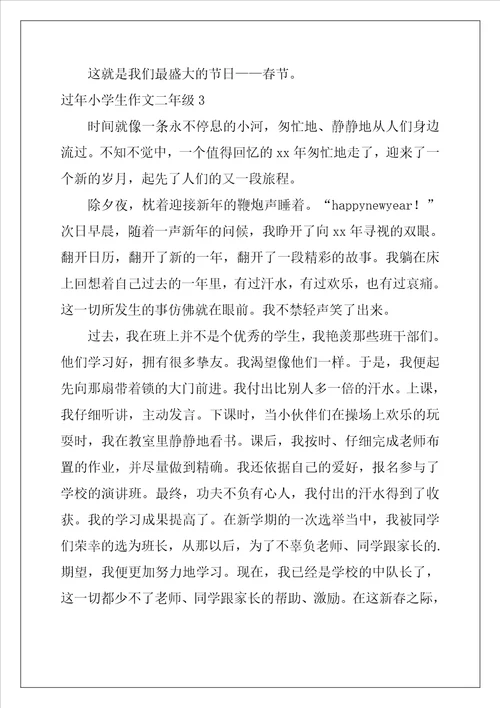 这就是我们最盛大的节日——春节。

过年小学生作文二年级 3

时间就像一条永不停息的小河，匆忙地、静静地从人们身边流过。不知不觉中，一个值得回忆的 xx 年匆忙地走了，迎来了一个新的岁月，起先了人们的又一段旅程。

除夕夜，枕着迎接新年的鞭炮声睡着。“happynewyear！”次日早晨，随着一声新年的问候，我睁开了向 xx 年寻视的双眼。翻开日历，翻开了新的一年，翻开了一段精彩的故事。我躺在床上回想着自己过去的一年里，有过汗水，有过欢乐，也有过哀痛。这一切所发生的事仿佛就在眼前。我不禁轻声笑了出来。

过去，我在班上并不是个优秀的学生，我艳羡那些班干部们。他们学习好，拥有很多挚友。我渴望像他们一样。于是，我便起先向那扇带着锁的大门前进。我付出比别人多一倍的汗水。上课，我仔细听讲，主动发言。下课时，当小伙伴们在操场上欢乐的玩耍时，我在教室里静静地看书。课后，我按时、仔细完成老师布置的作业，并尽量做到精确。我还依据自己的爱好，报名参与了学校的演讲班。最终，功夫不负有心人，我付出的汗水得到了收获。我的学习成果提高了。在新学期的一次选举当中，我被同学们荣幸的选为班长，从那以后，为了不辜负老师、同学跟家长的.期望，我便更加努力地学习。现在，我已经是学校的中队长了，这一切都少不了老师、同学跟家长的帮助、激励。在这新春之际，